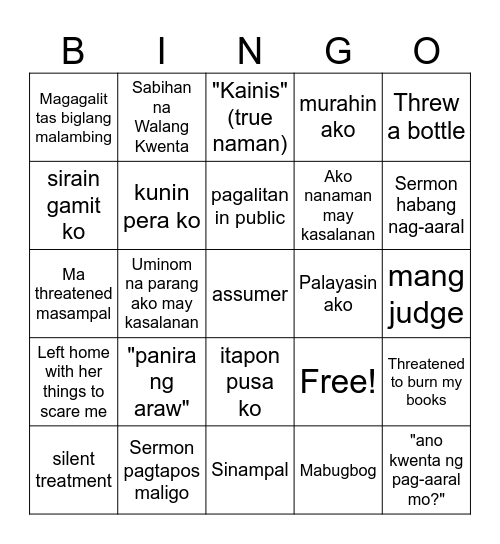 | B | I | N | G | O |
|---|---|---|---|---|
| Magagalit tas biglang malambing | Sabihan na Walang Kwenta | "Kainis" (true naman) | murahin ako | Threw a bottle |
| sirain gamit ko | kunin pera ko | pagalitan in public | Ako nanaman may kasalanan | Sermon habang nag-aaral |
| Ma threatened masampal | Uminom na parang ako may kasalanan | assumer | Palayasin ako | mang judge |
| Left home with her things to scare me | "panira ng araw" | itapon pusa ko | Free! | Threatened to burn my books |
| silent treatment | Sermon pagtapos maligo | Sinampal | Mabugbog | "ano kwenta ng pag-aaral mo?" |